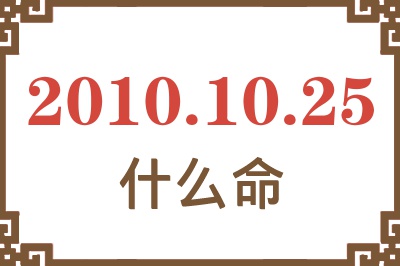 2010.10.25
什么命